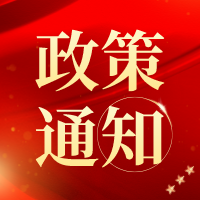 政策
通知